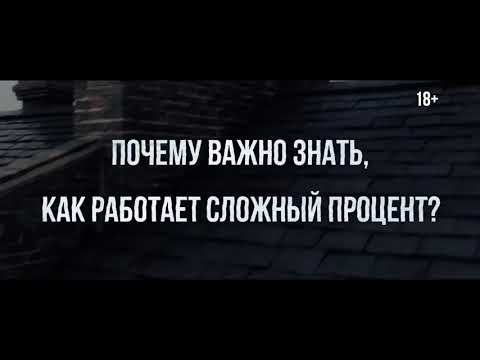 18+

ПОЧЕМУ ВАЖНО ЗНАТЬ,
КАК РАБОТАЕТ СЛОЖНЫЙ ПРОЦЕНТ?